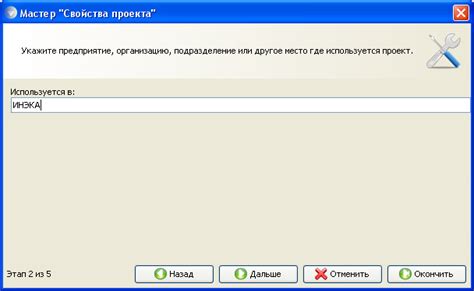 Мастер "Свойства проекта"

Укажите предприятие, организацию, подразделение или другое место где используется проект.

Используется в:

ИНЭКА

Этап 2 из 5

Назад

Дальше

Отменить

Окончить